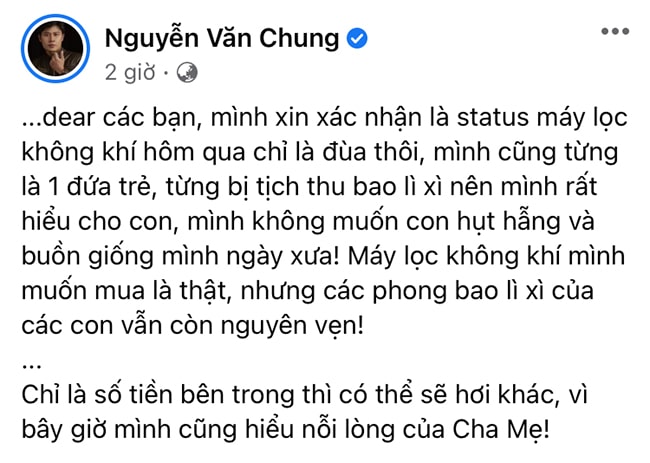 Nguyễn Văn Chung
2 giờ ·

...dear các bạn, mình xin xác nhận là status máy lọc không khí hôm qua chỉ là đùa thôi, mình cũng từng là 1 đứa trẻ, từng bị tịch thu bao lì xì nên mình rất hiểu cho con, mình không muốn con hụt hẫng và buồn giống mình ngày xưa! Máy lọc không khí mình muốn mua là thật, nhưng các phong bao lì xì của các con vẫn còn nguyên vẹn!
...
Chỉ là số tiền bên trong thì có thể sẽ hơi khác, vì bây giờ mình cũng hiểu nỗi lòng của Cha Mẹ!